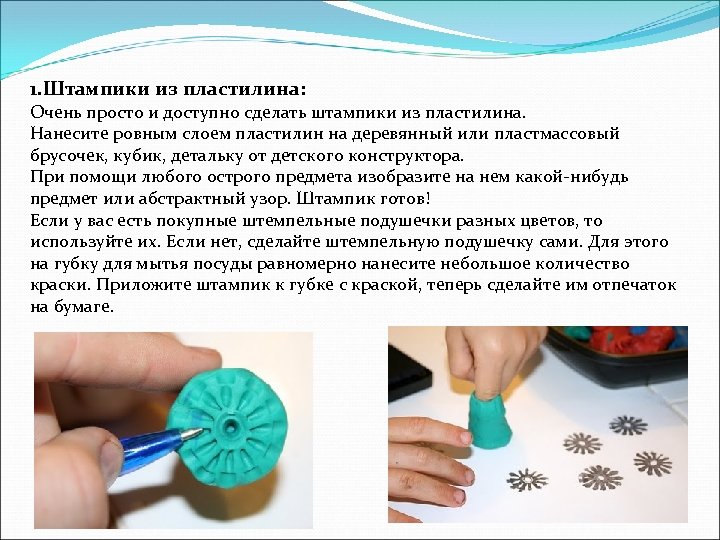 1.Штампики из пластилина:
Очень просто и доступно сделать штампики из пластилина.
Нанесите ровным слоем пластилин на деревянный или пластмассовый брусочек, кубик, детальку от детского конструктора.
При помощи любого острого предмета изобразите на нем какой-нибудь предмет или абстрактный узор. Штампик готов!
Если у вас есть покупные штемпельные подушечки разных цветов, то используйте их. Если нет, сделайте штемпельную подушечку сами. Для этого на губку для мытья посуды равномерно нанесите небольшое количество краски. Приложите штампик к губке с краской, теперь сделайте им отпечаток на бумаге.